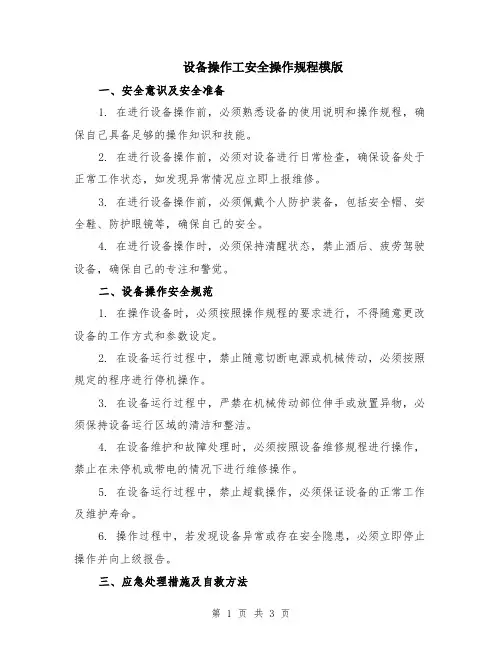 设备操作工安全操作规程模版

一、安全意识及安全准备

1. 在进行设备操作前，必须熟悉设备的使用说明和操作规程，确保自己具备足够的操作知识和技能。

2. 在进行设备操作前，必须对设备进行日常检查，确保设备处于正常工作状态，如发现异常情况应立即上报维修。

3. 在进行设备操作前，必须佩戴个人防护装备，包括安全帽、安全鞋、防护眼镜等，确保自己的安全。

4. 在进行设备操作时，必须保持清醒状态，禁止酒后、疲劳驾驶设备，确保自己的专注和警觉。

二、设备操作安全规范

1. 在操作设备时，必须按照操作规程的要求进行，不得随意更改设备的工作方式和参数设定。

2. 在设备运行过程中，禁止随意切断电源或机械传动，必须按照规定的程序进行停机操作。

3. 在设备运行过程中，严禁在机械传动部位伸手或放置异物，必须保持设备运行区域的清洁和整洁。

4. 在设备维护和故障处理时，必须按照设备维修规程进行操作，禁止在未停机或带电的情况下进行维修操作。

5. 在设备运行过程中，禁止超载操作，必须保证设备的正常工作及维护寿命。

6. 操作过程中，若发现设备异常或存在安全隐患，必须立即停止操作并向上级报告。

三、应急处理措施及自救方法

第 1 页 共 3 页